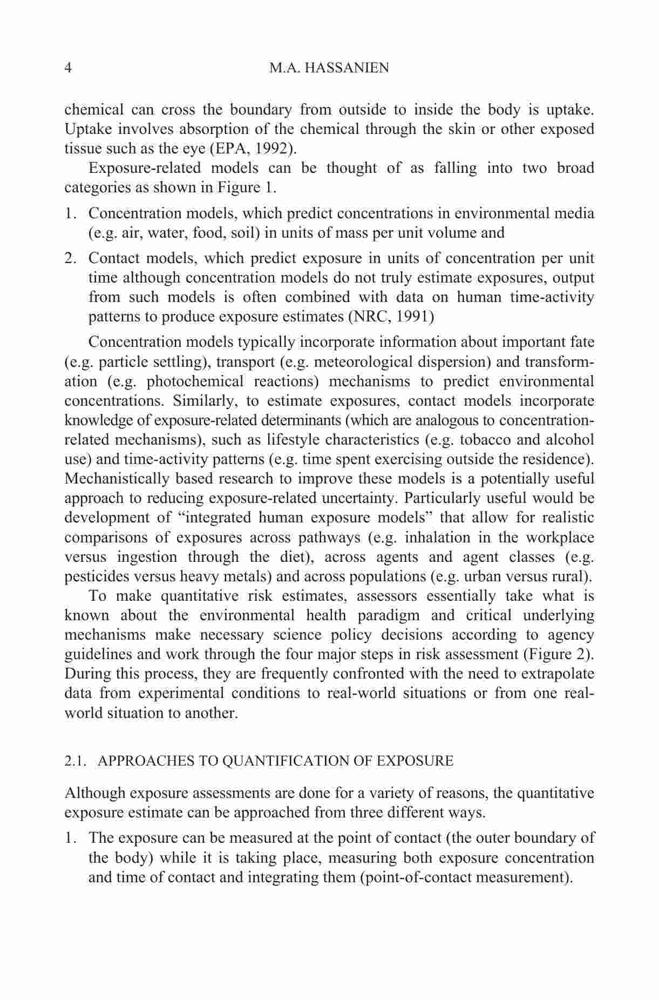 4 M.A. HASSANIEN

chemical can cross the boundary from outside to inside the body is uptake. Uptake involves absorption of the chemical through the skin or other exposed tissue such as the eye (EPA, 1992).

Exposure-related models can be thought of as falling into two broad categories as shown in Figure 1.

1. Concentration models, which predict concentrations in environmental media (e.g. air, water, food, soil) in units of mass per unit volume and

2. Contact models, which predict exposure in units of concentration per unit time although concentration models do not truly estimate exposures, output from such models is often combined with data on human time-activity patterns to produce exposure estimates (NRC, 1991)

Concentration models typically incorporate information about important fate (e.g. particle settling), transport (e.g. meteorological dispersion) and transformation (e.g. photochemical reactions) mechanisms to predict environmental concentrations. Similarly, to estimate exposures, contact models incorporate knowledge of exposure-related determinants (which are analogous to concentration-related mechanisms), such as lifestyle characteristics (e.g. tobacco and alcohol use) and time-activity patterns (e.g. time spent exercising outside the residence). Mechanistically based research to improve these models is a potentially useful approach to reducing exposure-related uncertainty. Particularly useful would be development of "integrated human exposure models" that allow for realistic comparisons of exposures across pathways (e.g. inhalation in the workplace versus ingestion through the diet), across agents and agent classes (e.g. pesticides versus heavy metals) and across populations (e.g. urban versus rural).

To make quantitative risk estimates, assessors essentially take what is known about the environmental health paradigm and critical underlying mechanisms make necessary science policy decisions according to agency guidelines and work through the four major steps in risk assessment (Figure 2). During this process, they are frequently confronted with the need to extrapolate data from experimental conditions to real-world situations or from one real-world situation to another.

2.1. APPROACHES TO QUANTIFICATION OF EXPOSURE

Although exposure assessments are done for a variety of reasons, the quantitative exposure estimate can be approached from three different ways.

1. The exposure can be measured at the point of contact (the outer boundary of the body) while it is taking place, measuring both exposure concentration and time of contact and integrating them (point-of-contact measurement).